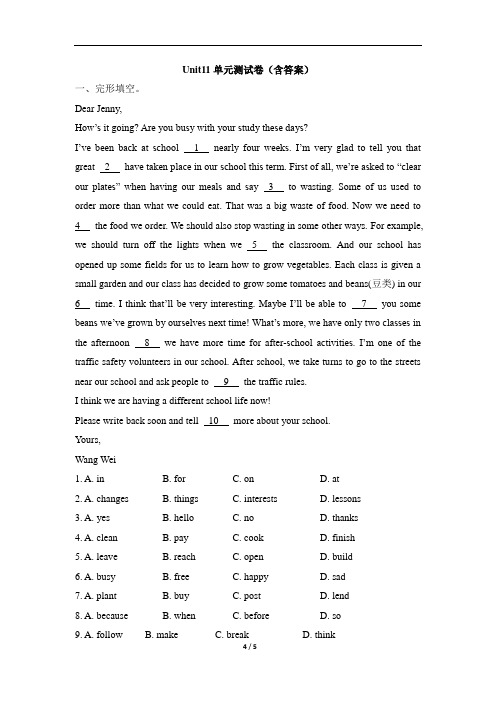 Unit11 单元测试卷（含答案）

一、完形填空。

Dear Jenny,

How's it going? Are you busy with your study these days?

I've been back at school __1__ nearly four weeks. I'm very glad to tell you that great __2__ have taken place in our school this term. First of all, we're asked to "clear our plates" when having our meals and say __3__ to wasting. Some of us used to order more than what we could eat. That was a big waste of food. Now we need to __4__ the food we order. We should also stop wasting in some other ways. For example, we should turn off the lights when we __5__ the classroom. And our school has opened up some fields for us to learn how to grow vegetables. Each class is given a small garden and our class has decided to grow some tomatoes and beans(豆类) in our __6__ time. I think that'll be very interesting. Maybe I'll be able to __7__ you some beans we've grown by ourselves next time! What's more, we have only two classes in the afternoon __8__ we have more time for after-school activities. I'm one of the traffic safety volunteers in our school. After school, we take turns to go to the streets near our school and ask people to __9__ the traffic rules.

I think we are having a different school life now!

Please write back soon and tell __10__ more about your school.

Yours,

Wang Wei

1. A. in B. for C. on D. at

2. A. changes B. things C. interests D. lessons

3. A. yes B. hello C. no D. thanks

4. A. clean B. pay C. cook D. finish

5. A. leave B. reach C. open D. build

6. A. busy B. free C. happy D. sad

7. A. plant B. buy C. post D. lend

8. A. because B. when C. before D. so

9. A. follow B. make C. break D. think

4 / 5